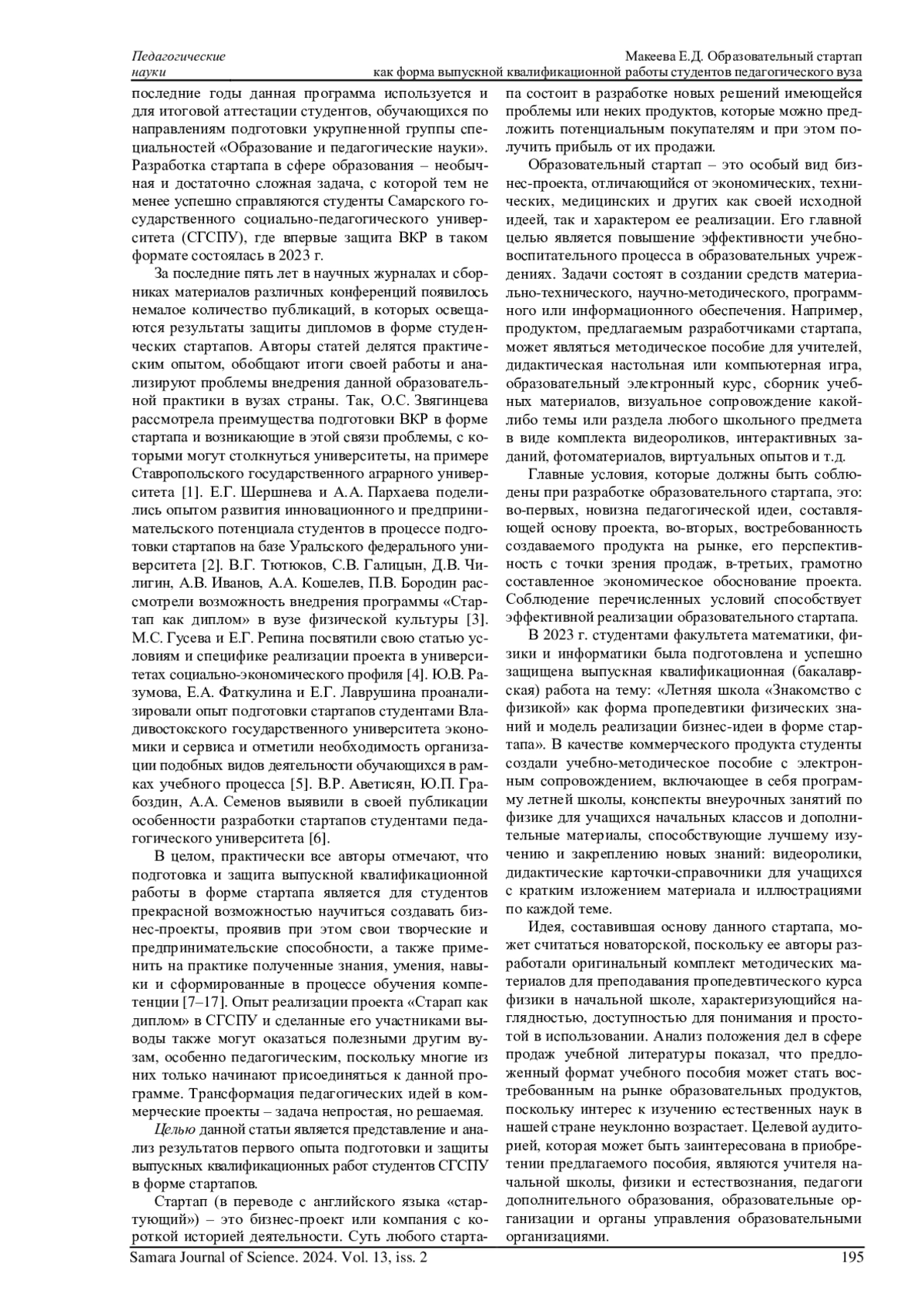 Педагогические науки

Макеева Е.Д. Образовательный стартап как форма выпускной квалификационной работы студентов педагогического вуза

последние годы данная программа используется и для итоговой аттестации студентов, обучающихся по направлениям подготовки укрупненной группы специальностей «Образование и педагогические науки». Разработка стартапа в сфере образования – необычная и достаточно сложная задача, с которой тем не менее успешно справляются студенты Самарского государственного социально-педагогического университета (СГСПУ), где впервые защита ВКР в таком формате состоялась в 2023 г.

За последние пять лет в научных журналах и сборниках материалов различных конференций появилось немалое количество публикаций, в которых освещаются результаты защиты дипломов в форме студенческих стартапов. Авторы статей делятся практическим опытом, обобщают итоги своей работы и анализируют проблемы внедрения данной образовательной практики в вузах страны. Так, О.С. Звягинцева рассмотрела преимущества подготовки ВКР в форме стартапа и возникающие в этой связи проблемы, с которыми могут столкнуться университеты, на примере Ставропольского государственного аграрного университета [1]. Е.Г. Шершнева и А.А. Пархаева поделились опытом развития инновационного и предпринимательского потенциала студентов в процессе подготовки стартапов на базе Уральского федерального университета [2]. В.Г. Тютюков, С.В. Галицын, Д.В. Чилигин, А.В. Иванов, А.А. Кошелев, П.В. Бородин рассмотрели возможность внедрения программы «Стартап как диплом» в вузе физической культуры [3]. М.С. Гусева и Е.Г. Репина посвятили свою статью условиям и специфике реализации проекта в университетах социально-экономического профиля [4]. Ю.В. Разумова, Е.А. Фаткулина и Е.Г. Лаврушина проанализировали опыт подготовки стартапов студентами Владивостокского государственного университета экономики и сервиса и отметили необходимость организации подобных видов деятельности обучающихся в рамках учебного процесса [5]. В.Р. Аветисян, Ю.П. Грабоздин, А.А. Семенов выявили в своей публикации особенности разработки стартапов студентами педагогического университета [6].

В целом, практически все авторы отмечают, что подготовка и защита выпускной квалификационной работы в форме стартапа является для студентов прекрасной возможностью научиться создавать бизнес-проекты, проявив при этом свои творческие и предпринимательские способности, а также применить на практике полученные знания, умения, навыки и сформированные в процессе обучения компетенции [7–17]. Опыт реализации проекта «Старап как диплом» в СГСПУ и сделанные его участниками выводы также могут оказаться полезными другим вузам, особенно педагогическим, поскольку многие из них только начинают присоединяться к данной программе. Трансформация педагогических идей в коммерческие проекты – задача непростая, но решаемая.

Целью данной статьи является представление и анализ результатов первого опыта подготовки и защиты выпускных квалификационных работ студентов СГСПУ в форме стартапов.

Стартап (в переводе с английского языка «стартующий») – это бизнес-проект или компания с короткой историей деятельности. Суть любого стартапа состоит в разработке новых решений имеющейся проблемы или неких продуктов, которые можно предложить потенциальным покупателям и при этом получить прибыль от их продажи.

Образовательный стартап – это особый вид бизнес-проекта, отличающийся от экономических, технических, медицинских и других как своей исходной идеей, так и характером ее реализации. Его главной целью является повышение эффективности учебно-воспитательного процесса в образовательных учреждениях. Задачи состоят в создании средств материально-технического, научно-методического, программного или информационного обеспечения. Например, продуктом, предлагаемым разработчиками стартапа, может являться методическое пособие для учителей, дидактическая настольная или компьютерная игра, образовательный электронный курс, сборник учебных материалов, визуальное сопровождение какой-либо темы или раздела любого школьного предмета в виде комплекта видеороликов, интерактивных заданий, фотоматериалов, виртуальных опытов и т.д.

Главные условия, которые должны быть соблюдены при разработке образовательного стартапа, это: во-первых, новизна педагогической идеи, составляющей основу проекта, во-вторых, востребованность создаваемого продукта на рынке, его перспективность с точки зрения продаж, в-третьих, грамотно составленное экономическое обоснование проекта. Соблюдение перечисленных условий способствует эффективной реализации образовательного стартапа.

В 2023 г. студентами факультета математики, физики и информатики была подготовлена и успешно защищена выпускная квалификационная (бакалаврская) работа на тему: «Летняя школа «Знакомство с физикой» как форма пропедевтики физических знаний и модель реализации бизнес-идеи в форме стартапа». В качестве коммерческого продукта студенты создали учебно-методическое пособие с электронным сопровождением, включающее в себя программу летней школы, конспекты внеурочных занятий по физике для учащихся начальных классов и дополнительные материалы, способствующие лучшему изучению и закреплению новых знаний: видеоролики, дидактические карточки-справочники для учащихся с кратким изложением материала и иллюстрациями по каждой теме.

Идея, составившая основу данного стартапа, может считаться новаторской, поскольку ее авторы разработали оригинальный комплект методических материалов для преподавания пропедевтического курса физики в начальной школе, характеризующийся наглядностью, доступностью для понимания и простотой в использовании. Анализ положения дел в сфере продаж учебной литературы показал, что предложенный формат учебного пособия может стать востребованным на рынке образовательных продуктов, поскольку интерес к изучению естественных наук в нашей стране неуклонно возрастает. Целевой аудиторией, которая может быть заинтересована в приобретении предлагаемого пособия, являются учителя начальной школы, физики и естествознания, педагоги дополнительного образования, образовательные организации и органы управления образовательными организациями.

Samara Journal of Science. 2024. Vol. 13, iss. 2

195